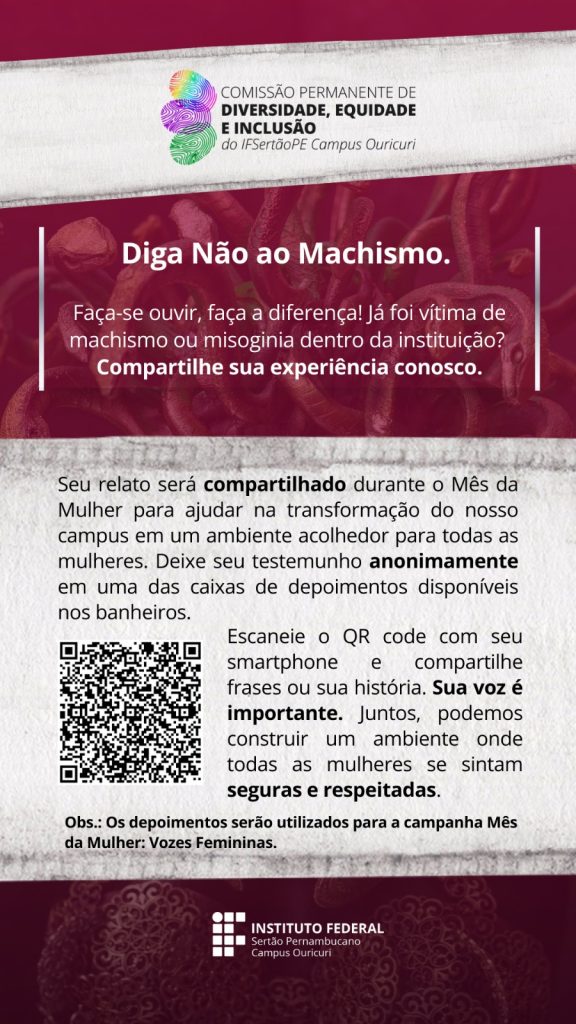 COMISSÃO PERMANENTE DE
DIVERSIDADE, EQUIDADE
E INCLUSÃO
do IFSertãoPE Campus Ouricuri

Diga Não ao Machismo.

Faça-se ouvir, faça a diferença! Já foi vítima de machismo ou misoginia dentro da instituição? Compartilhe sua experiência conosco.

Seu relato será compartilhado durante o Mês da Mulher para ajudar na transformação do nosso campus em um ambiente acolhedor para todas as mulheres. Deixe seu testemunho anonimamente em uma das caixas de depoimentos disponíveis nos banheiros.

Escaneie o QR code com seu smartphone e compartilhe frases ou sua história. Sua voz é importante. Juntos, podemos construir um ambiente onde todas as mulheres se sintam seguras e respeitadas.

Obs.: Os depoimentos serão utilizados para a campanha Mês da Mulher: Vozes Femininas.

INSTITUTO FEDERAL
Sertão Pernambucano
Campus Ouricuri